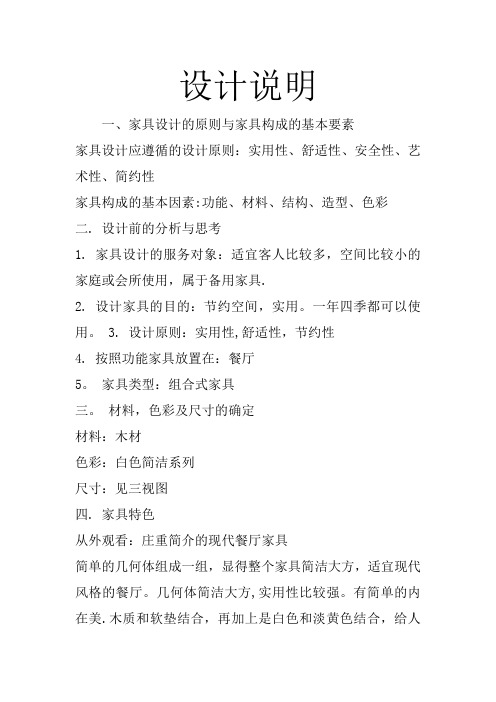 设计说明

一、家具设计的原则与家具构成的基本要素

家具设计应遵循的设计原则：实用性、舒适性、安全性、艺术性、简约性

家具构成的基本因素:功能、材料、结构、造型、色彩

二. 设计前的分析与思考

1. 家具设计的服务对象：适宜客人比较多，空间比较小的家庭或会所使用，属于备用家具.

2. 设计家具的目的：节约空间，实用。一年四季都可以使用。 3. 设计原则：实用性,舒适性，节约性

4. 按照功能家具放置在：餐厅

5。 家具类型：组合式家具

三。 材料，色彩及尺寸的确定

材料：木材

色彩：白色简洁系列

尺寸：见三视图

四. 家具特色

从外观看：庄重简介的现代餐厅家具

简单的几何体组成一组，显得整个家具简洁大方，适宜现代风格的餐厅。几何体简洁大方,实用性比较强。有简单的内在美.木质和软垫结合，再加上是白色和淡黄色结合，给人